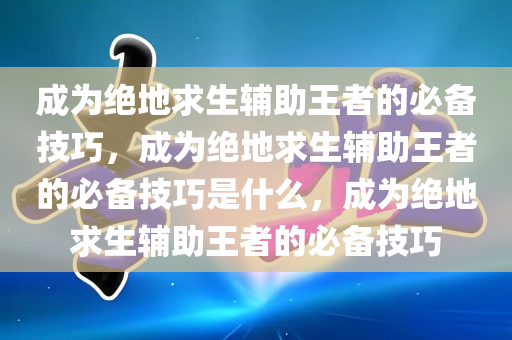 成为绝地求生辅助王者的必备技巧，成为绝地求生辅助王者的必备技巧是什么，成为绝地求生辅助王者的必备技巧